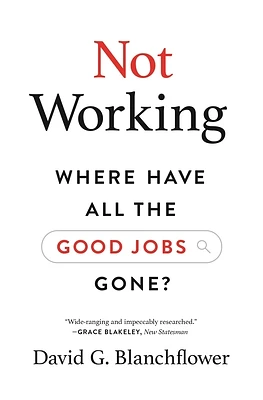 Not Working

WHERE HAVE ALL THE GOOD JOBS GONE?

"Wide-ranging and impeccably researched."
—GRACE BLAKELEY, New Statesman

David G. Blanchflower